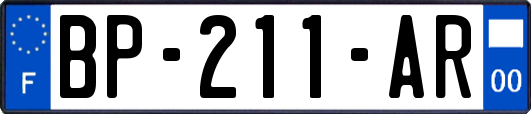 F
BP-211-AR
00